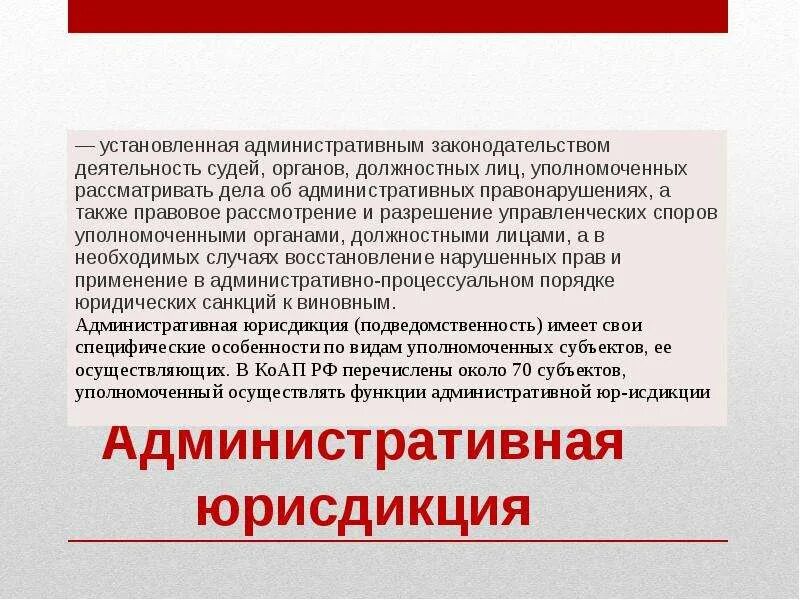 — установленная административным законодательством деятельность судей, органов, должностных лиц, уполномоченных рассматривать дела об административных правонарушениях, а также правовое рассмотрение и разрешение управленческих споров уполномоченными органами, должностными лицами, а в необходимых случаях восстановление нарушенных прав и применение в административно-процессуальном порядке юридических санкций к виновным.
Административная юрисдикция (подведомственность) имеет свои специфические особенности по видам уполномоченных субъектов, ее осуществляющих. В КоАП РФ перечислены около 70 субъектов, уполномоченный осуществлять функции административной юр-исдикции

Административная юрисдикция